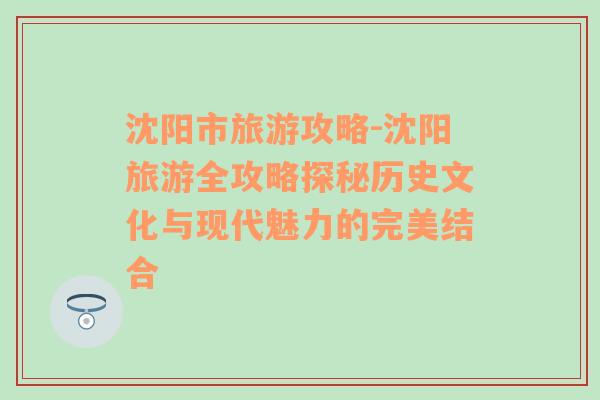 沈阳市旅游攻略-沈阳旅游全攻略探秘历史文化与现代魅力的完美结合